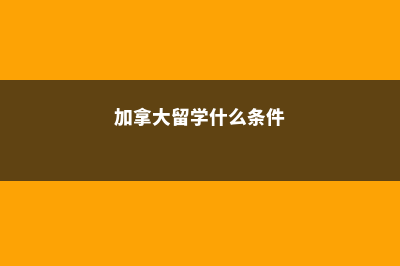 加拿大留学什么条件